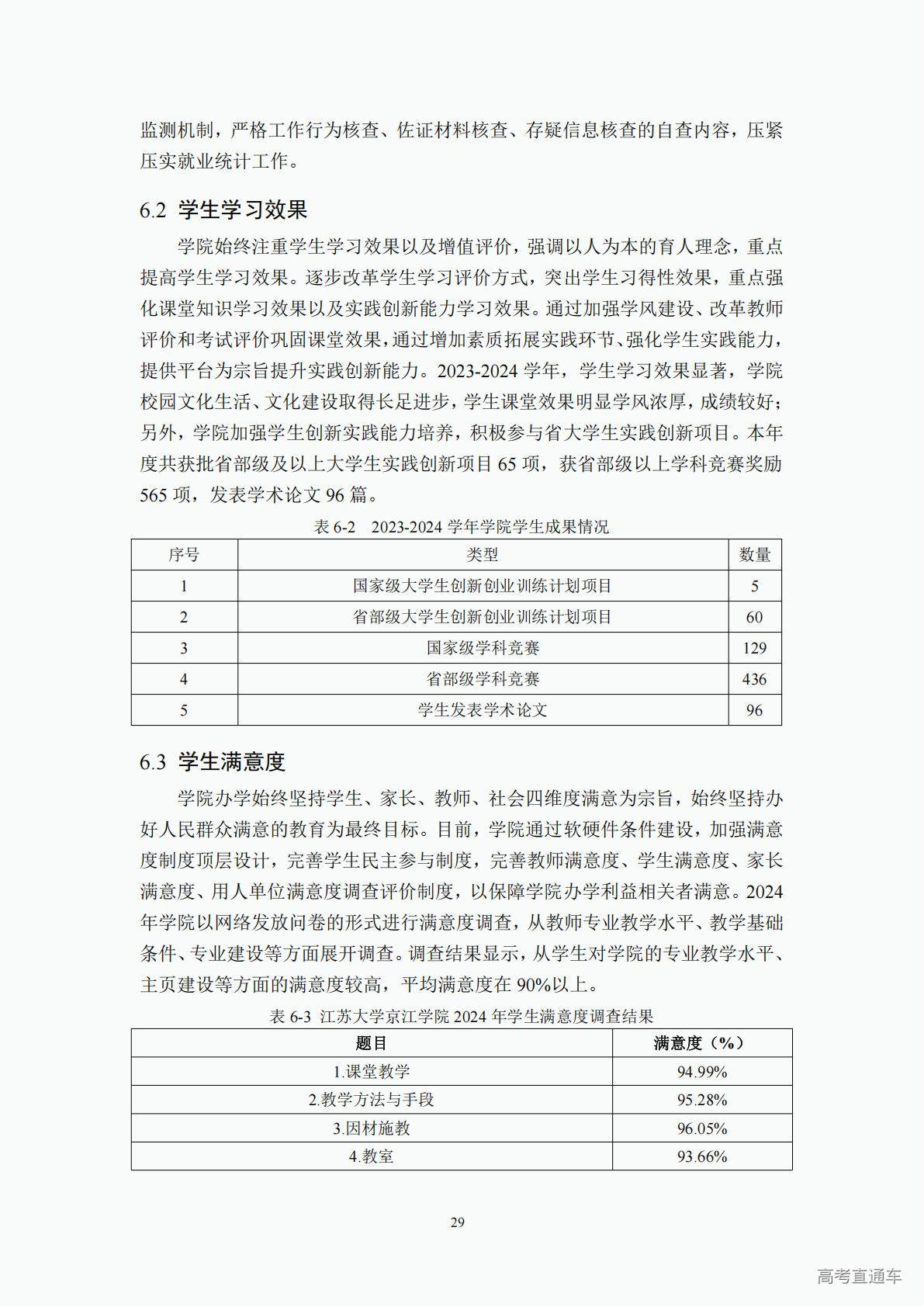 监测机制，严格工作行为核查、佐证材料核查、存疑信息核查的自查内容，压紧压实就业统计工作。

6.2 学生学习效果

学院始终注重学生学习效果以及增值评价，强调以人为本的育人理念，重点提高学生学习效果。逐步改革学生学习评价方式，突出学生习得性效果，重点强化课堂知识学习效果以及实践创新能力学习效果。通过加强学风建设、改革教师评价和考试评价巩固课堂效果，通过增加素质拓展实践环节、强化学生实践能力，提供平台为宗旨提升实践创新能力。2023-2024 学年，学生学习效果显著，学院校园文化生活、文化建设取得长足进步，学生课堂效果明显学风浓厚，成绩较好；另外，学院加强学生创新实践能力培养，积极参与省大学生实践创新项目。本年度共获批省部级及以上大学生实践创新项目 65 项，获省部级以上学科竞赛奖励 565 项，发表学术论文 96 篇。

表 6-2 2023-2024 学年学院学生成果情况

| 序号 | 类型 | 数量 |
|---|---|---|
| 1 | 国家级大学生创新创业训练计划项目 | 5 |
| 2 | 省部级大学生创新创业训练计划项目 | 60 |
| 3 | 国家级学科竞赛 | 129 |
| 4 | 省部级学科竞赛 | 436 |
| 5 | 学生发表学术论文 | 96 |

6.3 学生满意度

学院办学始终坚持学生、家长、教师、社会四维度满意为宗旨，始终坚持办好人民群众满意的教育为最终目标。目前，学院通过软硬件条件建设，加强满意度制度顶层设计，完善学生民主参与制度，完善教师满意度、学生满意度、家长满意度、用人单位满意度调查评价制度，以保障学院办学利益相关者满意。2024 年学院以网络发放问卷的形式进行满意度调查，从教师专业教学水平、教学基础条件、专业建设等方面展开调查。调查结果显示，从学生对学院的专业教学水平、主页建设等方面的满意度较高，平均满意度在 90%以上。

表 6-3 江苏大学京江学院 2024 年学生满意度调查结果

| 题目 | 满意度（%） |
|---|---|
| 1.课堂教学 | 94.99% |
| 2.教学方法与手段 | 95.28% |
| 3.因材施教 | 96.05% |
| 4.教室 | 93.66% |

29

高考直通车